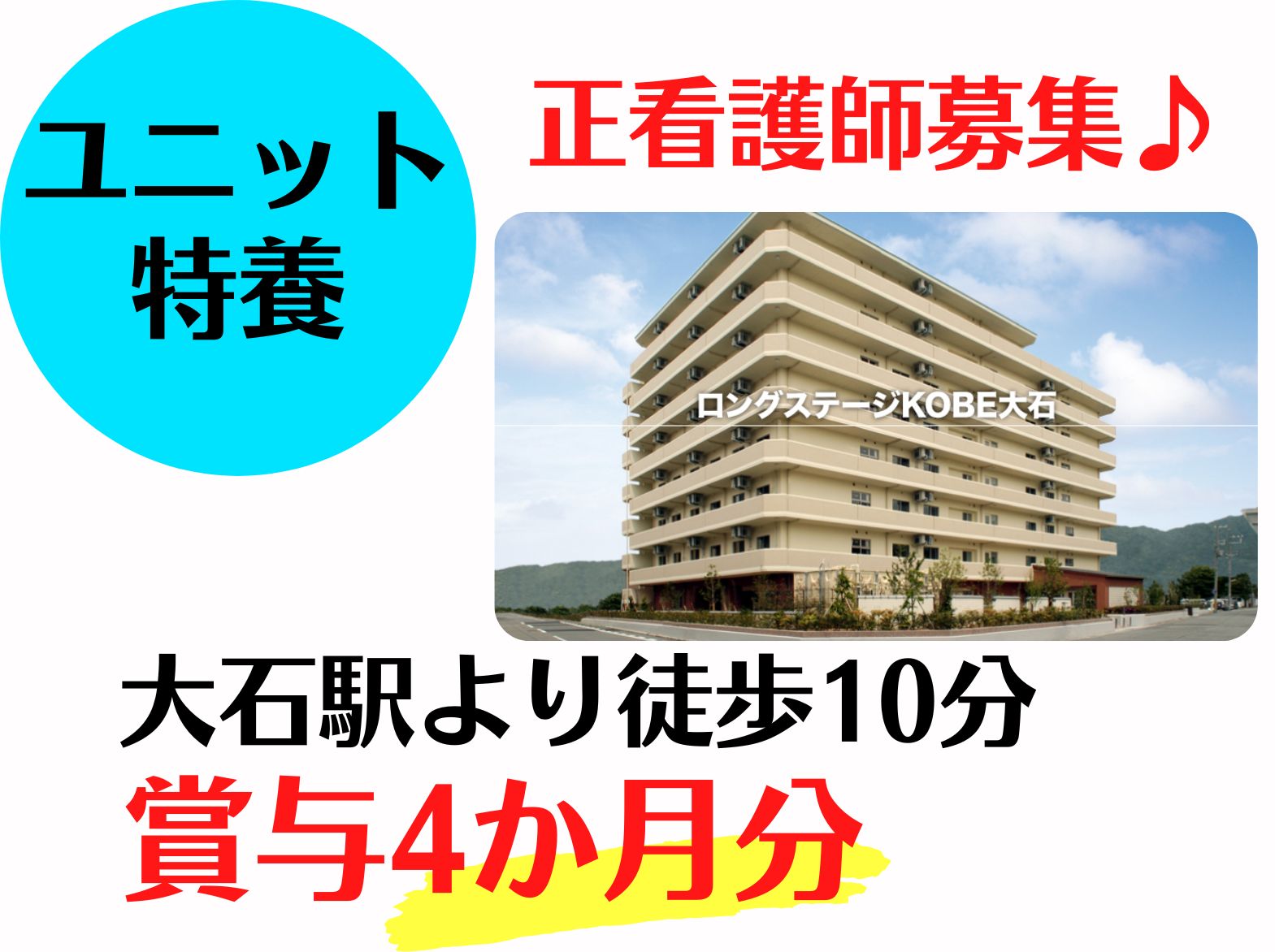 ユニット
特養

正看護師募集♪

ロングステージKOBE大石

大石駅より徒歩10分
賞与4か月分